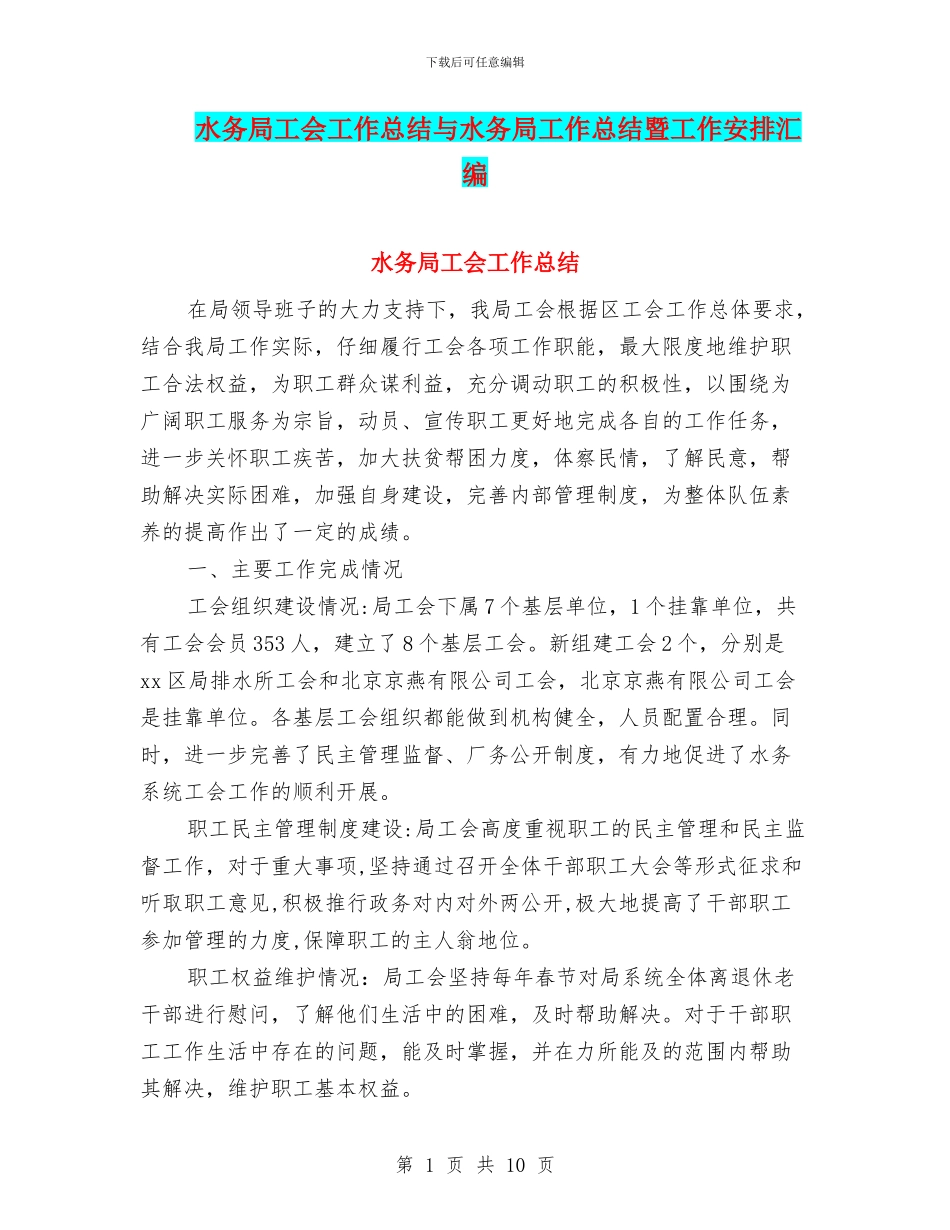 下载后可任意编辑

水务局工会工作总结与水务局工作总结暨工作安排汇编

水务局工会工作总结

在局领导班子的大力支持下，我局工会根据区工会工作总体要求，结合我局工作实际，仔细履行工会各项工作职能，最大限度地维护职工合法权益，为职工群众谋利益，充分调动职工的积极性，以围绕为广阔职工服务为宗旨，动员、宣传职工更好地完成各自的工作任务，进一步关怀职工疾苦，加大扶贫帮困力度，体察民情，了解民意，帮助解决实际困难，加强自身建设，完善内部管理制度，为整体队伍素养的提高作出了一定的成绩。

一、主要工作完成情况

工会组织建设情况:局工会下属7个基层单位，1个挂靠单位，共有工会会员353人，建立了8个基层工会。新组建工会2个，分别是xx区局排水所工会和北京京燕有限公司工会，北京京燕有限公司工会是挂靠单位。各基层工会组织都能做到机构健全，人员配置合理。同时，进一步完善了民主管理监督、厂务公开制度，有力地促进了水务系统工会工作的顺利开展。

职工民主管理制度建设:局工会高度重视职工的民主管理和民主监督工作，对于重大事项,坚持通过召开全体干部职工大会等形式征求和听取职工意见,积极推行政务对内对外两公开,极大地提高了干部职工参加管理的力度,保障职工的主人翁地位。

职工权益维护情况：局工会坚持每年春节对局系统全体离退休老干部进行慰问，了解他们生活中的困难，及时帮助解决。对于干部职工工作生活中存在的问题，能及时掌握，并在力所能及的范围内帮助其解决，维护职工基本权益。

第 1 页 共 10 页